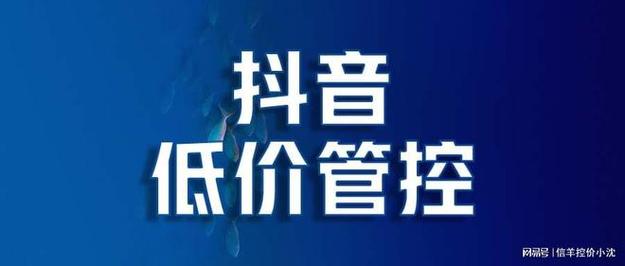 抖音
低价管控

网易号 | 信羊控价小沈